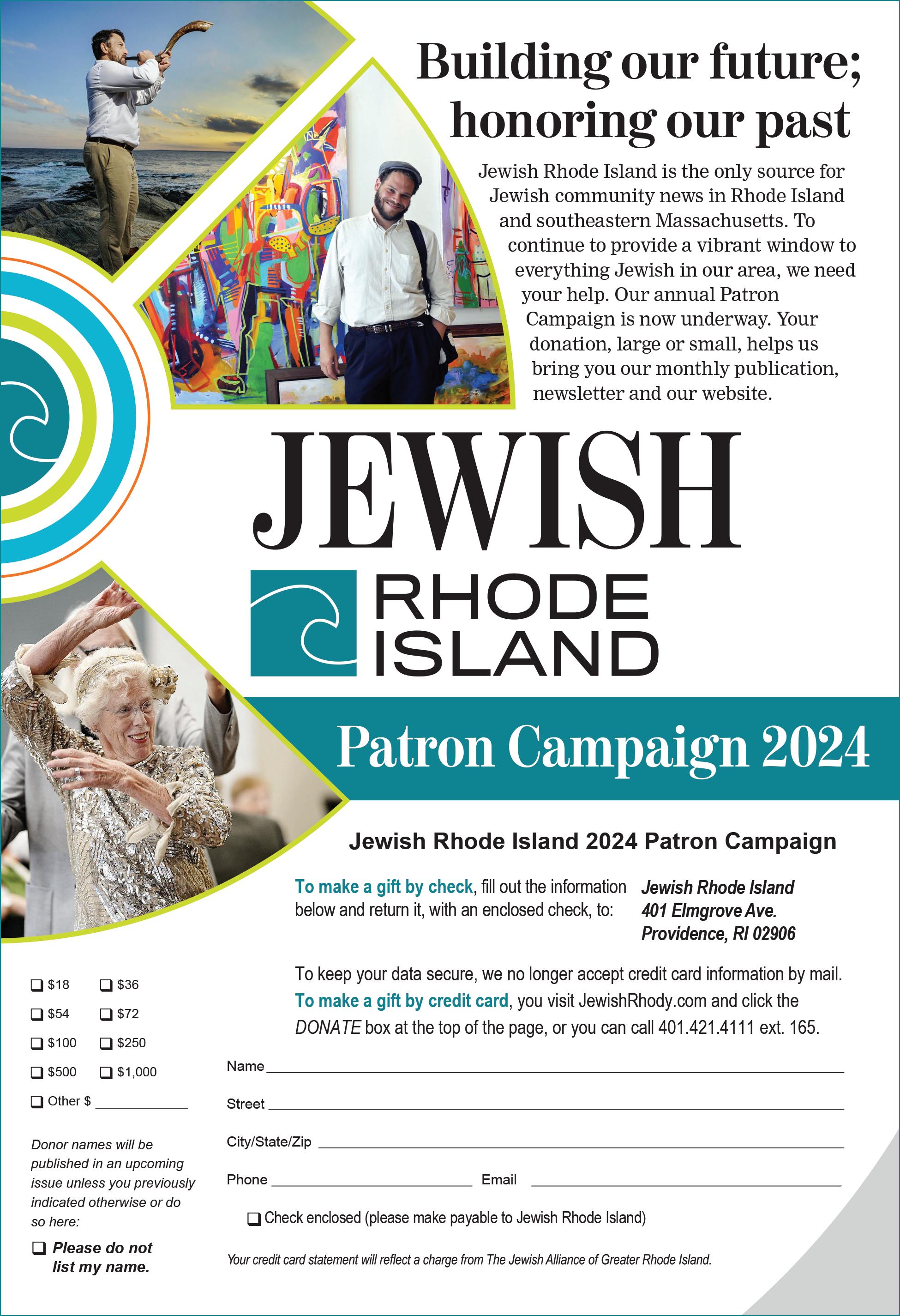 Building our future; honoring our past

Jewish Rhode Island is the only source for Jewish community news in Rhode Island and southeastern Massachusetts. To continue to provide a vibrant window to everything Jewish in our area, we need your help. Our annual Patron Campaign is now underway. Your donation, large or small, helps us bring you our monthly publication, newsletter and our website.

JEWISH
RHODE
ISLAND

Patron Campaign 2024

Jewish Rhode Island 2024 Patron Campaign

To make a gift by check, fill out the information below and return it, with an enclosed check, to:

Jewish Rhode Island
401 Elmgrove Ave.
Providence, RI 02906

To keep your data secure, we no longer accept credit card information by mail. To make a gift by credit card, you visit JewishRhody.com and click the DONATE box at the top of the page, or you can call 401.421.4111 ext. 165.

☐ $18 ☐ $36
☐ $54 ☐ $72
☐ $100 ☐ $250
☐ $500 ☐ $1,000
☐ Other $ ____

Donor names will be published in an upcoming issue unless you previously indicated otherwise or do so here:

☐ Please do not list my name.

Name ____
Street ____
City/State/Zip ____
Phone ____ Email ____

☐ Check enclosed (please make payable to Jewish Rhode Island)

Your credit card statement will reflect a charge from The Jewish Alliance of Greater Rhode Island.